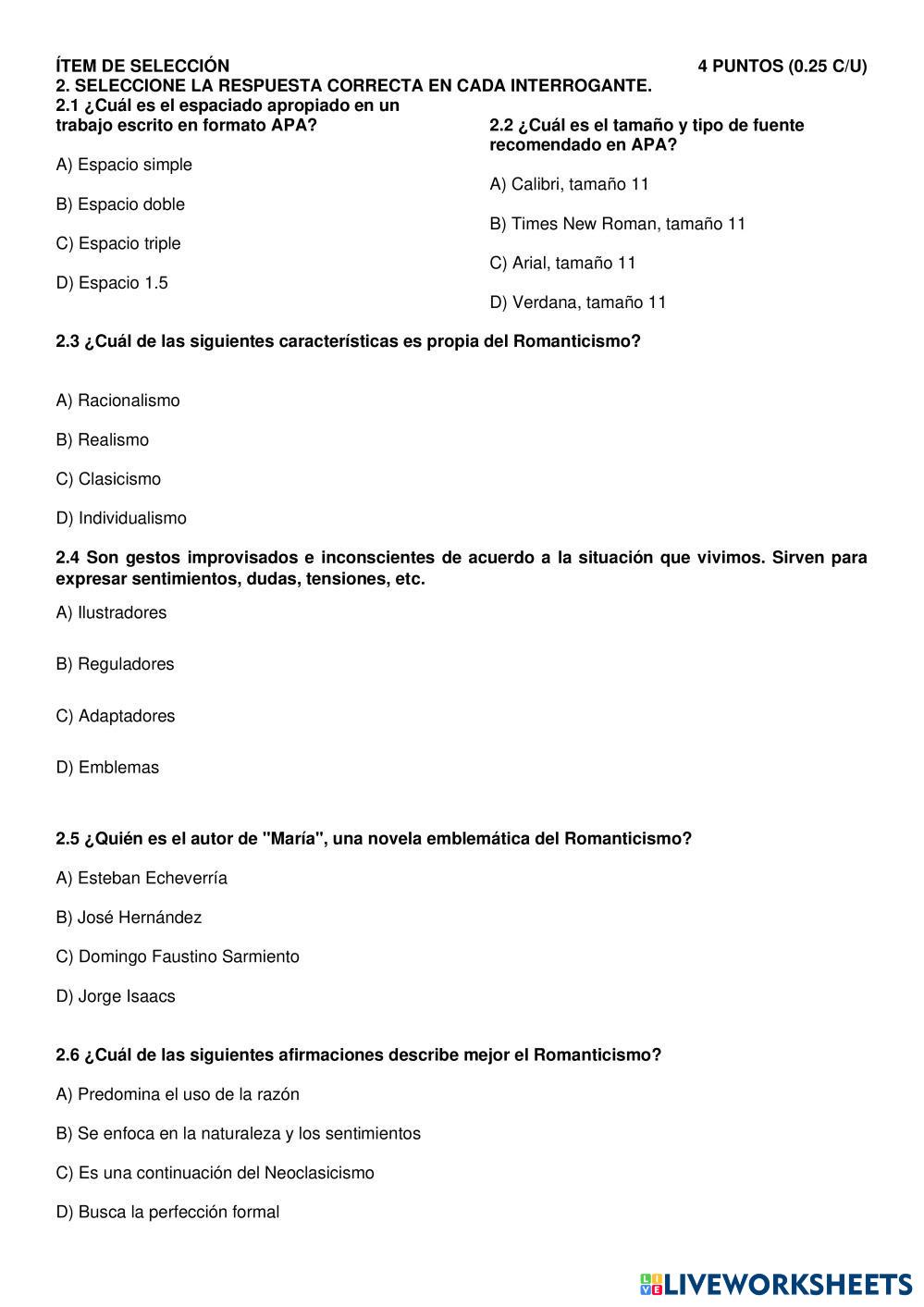 ÍTEM DE SELECCIÓN 4 PUNTOS (0.25 C/U)
2. SELECCIONE LA RESPUESTA CORRECTA EN CADA INTERROGANTE.
2.1 ¿Cuál es el espaciado apropiado en un trabajo escrito en formato APA?

A) Espacio simple

B) Espacio doble

C) Espacio triple

D) Espacio 1.5

2.2 ¿Cuál es el tamaño y tipo de fuente recomendado en APA?

A) Calibri, tamaño 11

B) Times New Roman, tamaño 11

C) Arial, tamaño 11

D) Verdana, tamaño 11

2.3 ¿Cuál de las siguientes características es propia del Romanticismo?

A) Racionalismo

B) Realismo

C) Clasicismo

D) Individualismo

2.4 Son gestos improvisados e inconscientes de acuerdo a la situación que vivimos. Sirven para expresar sentimientos, dudas, tensiones, etc.

A) Ilustradores

B) Reguladores

C) Adaptadores

D) Emblemas

2.5 ¿Quién es el autor de "María", una novela emblemática del Romanticismo?

A) Esteban Echeverría

B) José Hernández

C) Domingo Faustino Sarmiento

D) Jorge Isaacs

2.6 ¿Cuál de las siguientes afirmaciones describe mejor el Romanticismo?

A) Predomina el uso de la razón

B) Se enfoca en la naturaleza y los sentimientos

C) Es una continuación del Neoclasicismo

D) Busca la perfección formal

LIVEWORKSHEETS